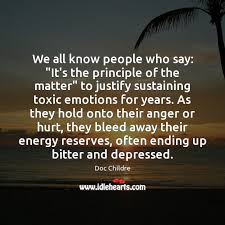 We all know people who say: "It's the principle of the matter" to justify sustaining toxic emotions for years. As they hold onto their anger or hurt, they bleed away their energy reserves, often ending up bitter and depressed.

Doc Childre

www.idlehearts.com